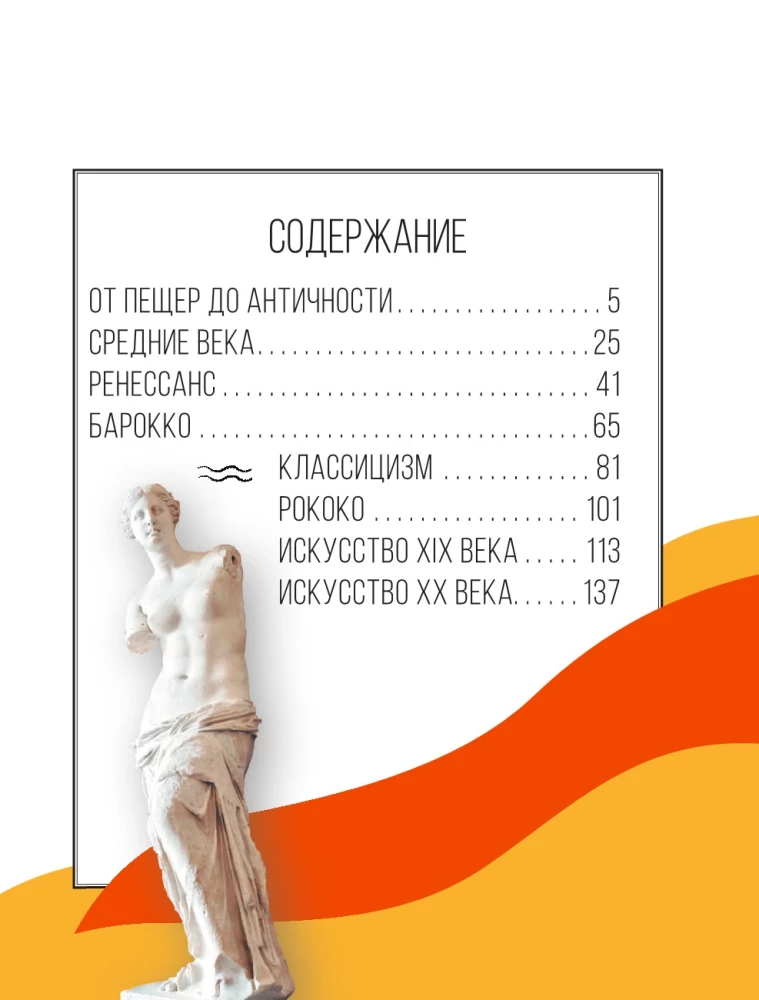 СОДЕРЖАНИЕ

ОТ ПЕЩЕР ДО АНТИЧНОСТИ 5
СРЕДНИЕ ВЕКА 25
РЕНЕССАНС 41
БАРОККО 65
КЛАССИЦИЗМ 81
РОКОКО 101
ИСКУССТВО XIX ВЕКА 113
ИСКУССТВО XX ВЕКА 137